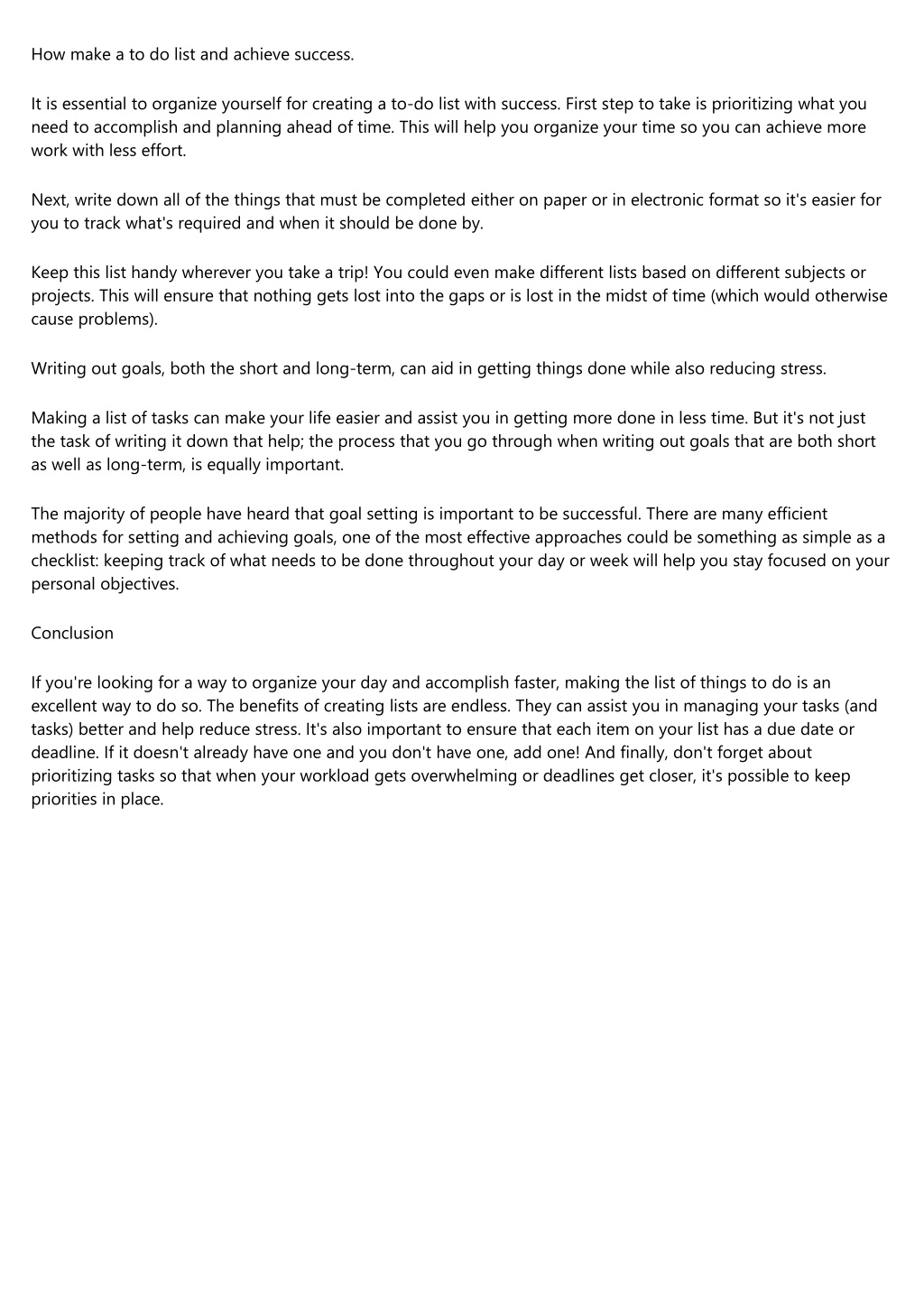 How make a to do list and achieve success.

It is essential to organize yourself for creating a to-do list with success. First step to take is prioritizing what you need to accomplish and planning ahead of time. This will help you organize your time so you can achieve more work with less effort.

Next, write down all of the things that must be completed either on paper or in electronic format so it's easier for you to track what's required and when it should be done by.

Keep this list handy wherever you take a trip! You could even make different lists based on different subjects or projects. This will ensure that nothing gets lost into the gaps or is lost in the midst of time (which would otherwise cause problems).

Writing out goals, both the short and long-term, can aid in getting things done while also reducing stress.

Making a list of tasks can make your life easier and assist you in getting more done in less time. But it's not just the task of writing it down that help; the process that you go through when writing out goals that are both short as well as long-term, is equally important.

The majority of people have heard that goal setting is important to be successful. There are many efficient methods for setting and achieving goals, one of the most effective approaches could be something as simple as a checklist: keeping track of what needs to be done throughout your day or week will help you stay focused on your personal objectives.

Conclusion

If you're looking for a way to organize your day and accomplish faster, making the list of things to do is an excellent way to do so. The benefits of creating lists are endless. They can assist you in managing your tasks (and tasks) better and help reduce stress. It's also important to ensure that each item on your list has a due date or deadline. If it doesn't already have one and you don't have one, add one! And finally, don't forget about prioritizing tasks so that when your workload gets overwhelming or deadlines get closer, it's possible to keep priorities in place.